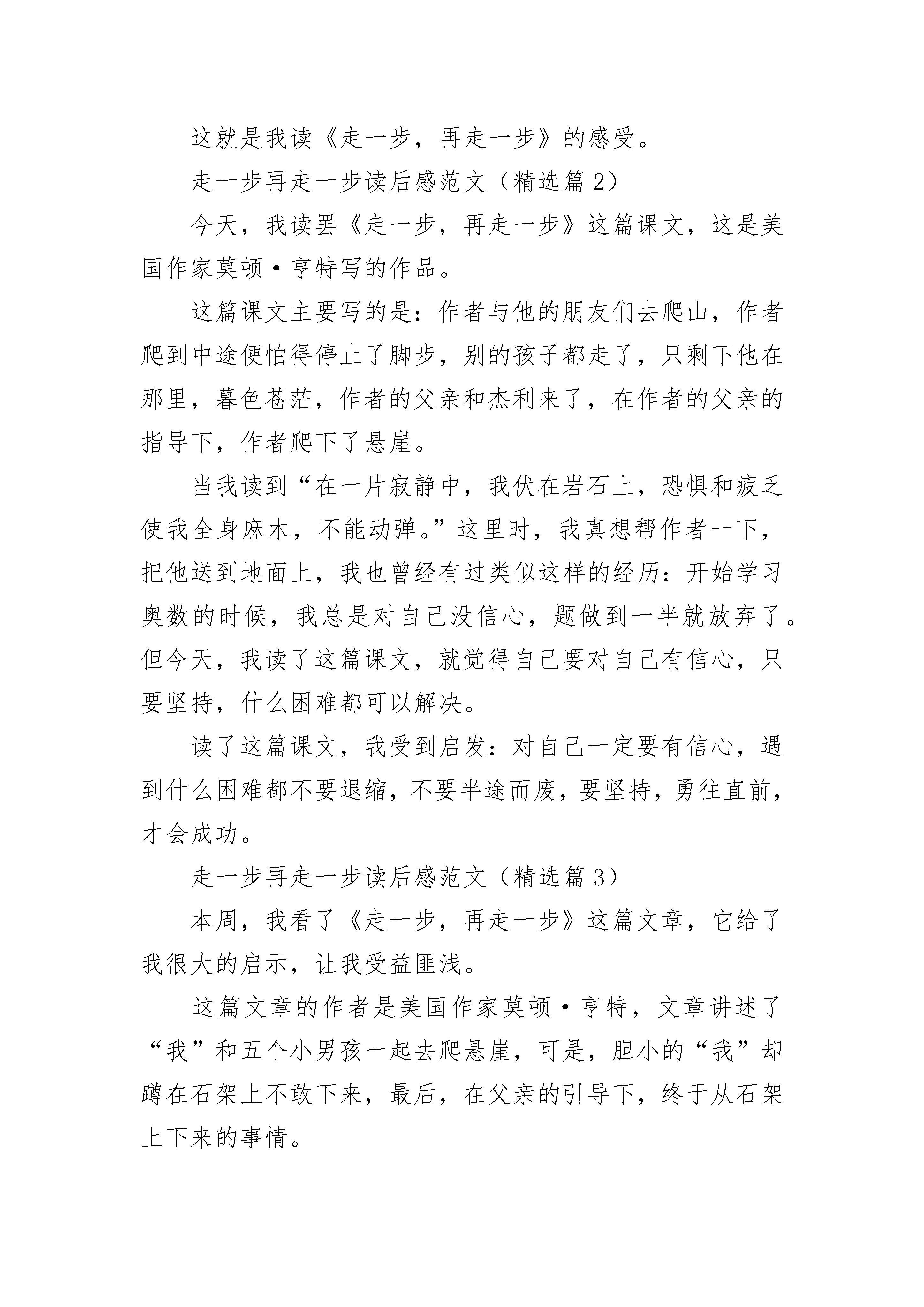 这就是我读《走一步，再走一步》的感受。

走一步再走一步读后感范文（精选篇 2）

今天，我读罢《走一步，再走一步》这篇课文，这是美国作家莫顿·亨特写的作品。

这篇课文主要写的是：作者与他的朋友们去爬山，作者爬到中途便怕得停止了脚步，别的孩子都走了，只剩下他在那里，暮色苍茫，作者的父亲和杰利来了，在作者的父亲的指导下，作者爬下了悬崖。

当我读到“在一片寂静中，我伏在岩石上，恐惧和疲乏使我全身麻木，不能动弹。”这里时，我真想帮作者一下，把他送到地面上，我也曾经有过类似这样的经历：开始学习奥数的时候，我总是对自己没信心，题做到一半就放弃了。但今天，我读了这篇课文，就觉得自己要对自己有信心，只要坚持，什么困难都可以解决。

读了这篇课文，我受到启发：对自己一定要有信心，遇到什么困难都不要退缩，不要半途而废，要坚持，勇往直前，才会成功。

走一步再走一步读后感范文（精选篇 3）

本周，我看了《走一步，再走一步》这篇文章，它给了我很大的启示，让我受益匪浅。

这篇文章的作者是美国作家莫顿·亨特，文章讲述了“我”和五个小男孩一起去爬悬崖，可是，胆小的“我”却蹲在石架上不敢下来，最后，在父亲的引导下，终于从石架上下来的事情。